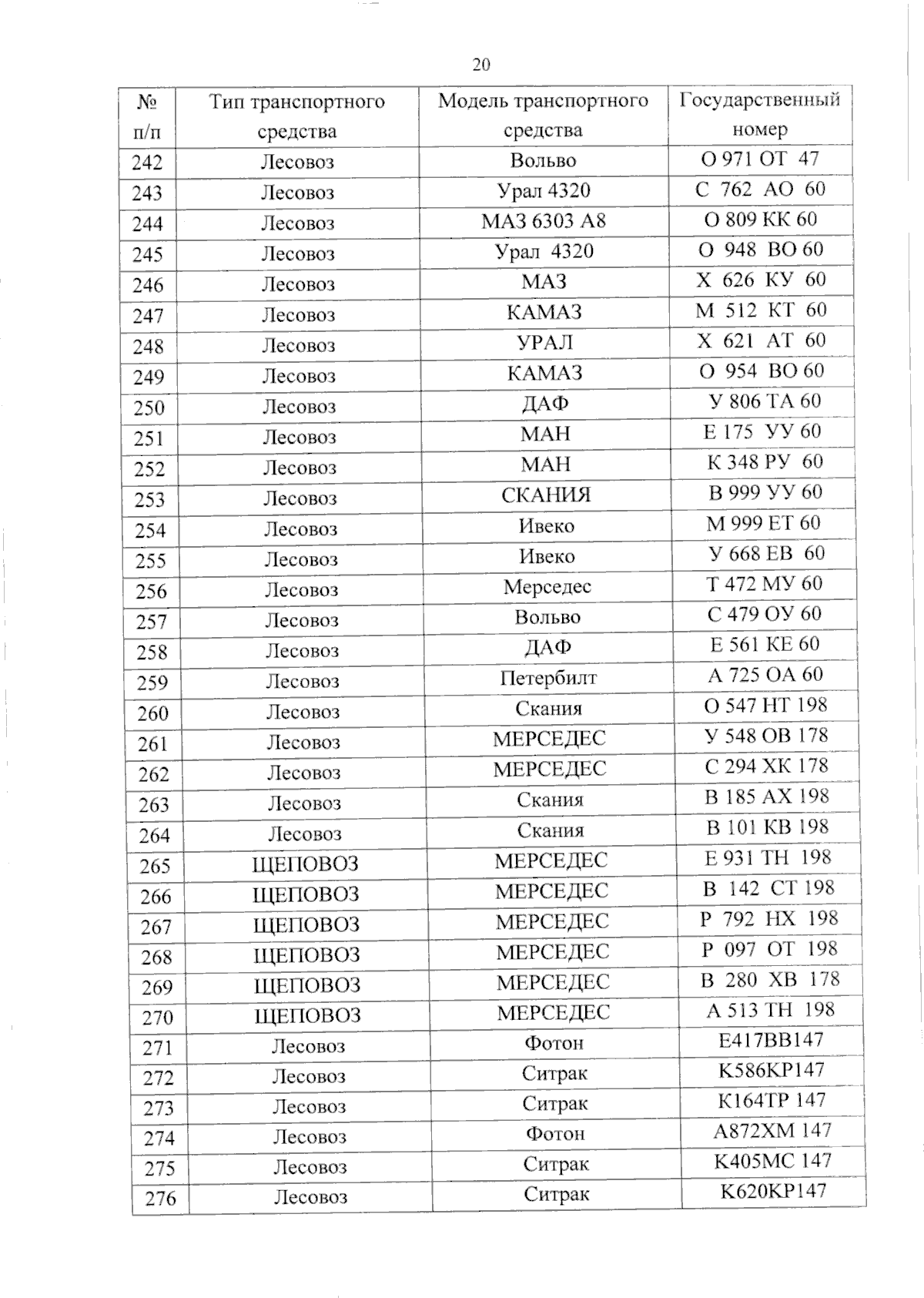 20

| № п/п | Тип транспортного средства | Модель транспортного средства | Государственный номер |
|---|---|---|---|
| 242 | Лесовоз | Вольво | О 971 ОТ 47 |
| 243 | Лесовоз | Урал 4320 | С 762 АО 60 |
| 244 | Лесовоз | МАЗ 6303 А8 | О 809 КК 60 |
| 245 | Лесовоз | Урал 4320 | О 948 ВО 60 |
| 246 | Лесовоз | МАЗ | Х 626 КУ 60 |
| 247 | Лесовоз | КАМАЗ | М 512 КТ 60 |
| 248 | Лесовоз | УРАЛ | Х 621 АТ 60 |
| 249 | Лесовоз | КАМАЗ | О 954 ВО 60 |
| 250 | Лесовоз | ДАФ | У 806 ТА 60 |
| 251 | Лесовоз | МАН | Е 175 УУ 60 |
| 252 | Лесовоз | МАН | К 348 РУ 60 |
| 253 | Лесовоз | СКАНИЯ | В 999 УУ 60 |
| 254 | Лесовоз | Ивеко | М 999 ЕТ 60 |
| 255 | Лесовоз | Ивеко | У 668 ЕВ 60 |
| 256 | Лесовоз | Мерседес | Т 472 МУ 60 |
| 257 | Лесовоз | Вольво | С 479 ОУ 60 |
| 258 | Лесовоз | ДАФ | Е 561 КЕ 60 |
| 259 | Лесовоз | Петербилт | А 725 ОА 60 |
| 260 | Лесовоз | Скания | О 547 НТ 198 |
| 261 | Лесовоз | МЕРСЕДЕС | У 548 ОВ 178 |
| 262 | Лесовоз | МЕРСЕДЕС | С 294 ХК 178 |
| 263 | Лесовоз | Скания | В 185 АХ 198 |
| 264 | Лесовоз | Скания | В 101 КВ 198 |
| 265 | ЩЕПОВОЗ | МЕРСЕДЕС | Е 931 ТН 198 |
| 266 | ЩЕПОВОЗ | МЕРСЕДЕС | В 142 СТ 198 |
| 267 | ЩЕПОВОЗ | МЕРСЕДЕС | Р 792 НХ 198 |
| 268 | ЩЕПОВОЗ | МЕРСЕДЕС | Р 097 ОТ 198 |
| 269 | ЩЕПОВОЗ | МЕРСЕДЕС | В 280 ХВ 178 |
| 270 | ЩЕПОВОЗ | МЕРСЕДЕС | А 513 ТН 198 |
| 271 | Лесовоз | Фотон | Е417ВВ147 |
| 272 | Лесовоз | Ситрак | К586КР147 |
| 273 | Лесовоз | Ситрак | К164ТР 147 |
| 274 | Лесовоз | Фотон | А872ХМ 147 |
| 275 | Лесовоз | Ситрак | К405МС 147 |
| 276 | Лесовоз | Ситрак | К620КР147 |